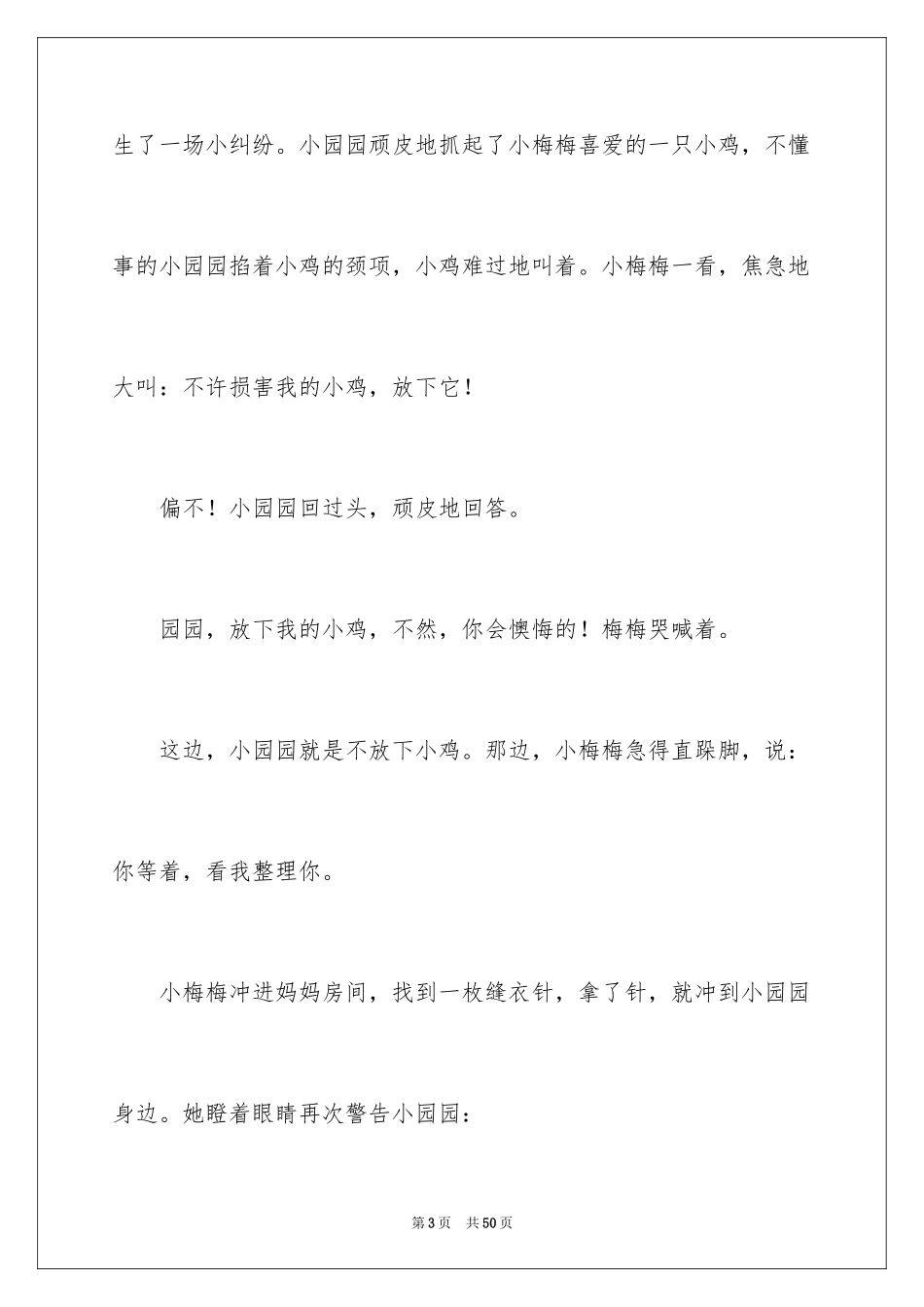 生了一场小纠纷。小园园顽皮地抓起了小梅梅喜爱的一只小鸡，不懂事的小园园掐着小鸡的颈项，小鸡难过地叫着。小梅梅一看，焦急地大叫：不许损害我的小鸡，放下它！

偏不！小园园回过头，顽皮地回答。

园园，放下我的小鸡，不然，你会懊悔的！梅梅哭喊着。

这边，小园园就是不放下小鸡。那边，小梅梅急得直跺脚，说：你等着，看我整理你。

小梅梅冲进妈妈房间，找到一枚缝衣针，拿了针，就冲到小园园身边。她瞪着眼睛再次警告小园园：

第3页　共50页